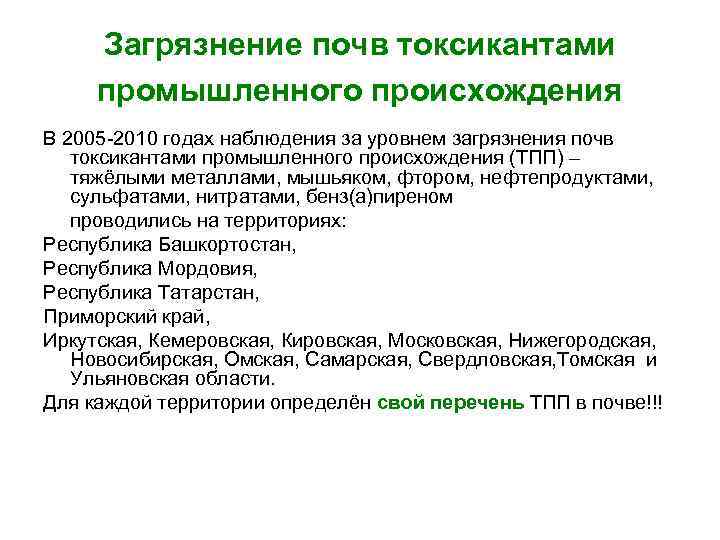 Загрязнение почв токсикантами промышленного происхождения

В 2005-2010 годах наблюдения за уровнем загрязнения почв токсикантами промышленного происхождения (ТПП) – тяжёлыми металлами, мышьяком, фтором, нефтепродуктами, сульфатами, нитратами, бенз(а)пиреном

проводились на территориях:

Республика Башкортостан,

Республика Мордовия,

Республика Татарстан,

Приморский край,

Иркутская, Кемеровская, Кировская, Московская, Нижегородская, Новосибирская, Омская, Самарская, Свердловская,Томская и Ульяновская области.

Для каждой территории определён свой перечень ТПП в почве!!!